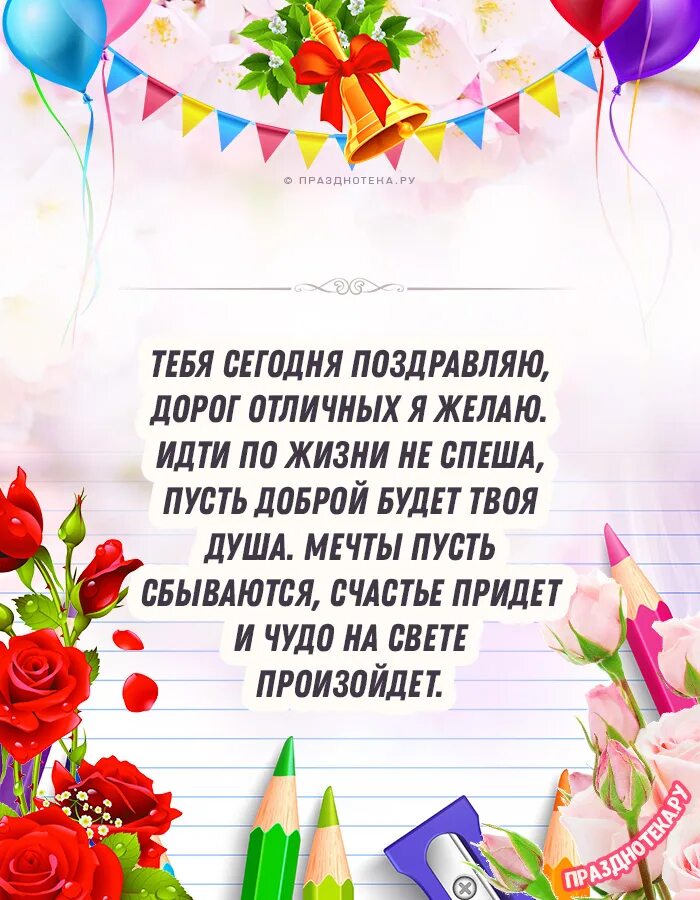 © ПРАЗДНОТЕКА.РУ

ТЕБЯ СЕГОДНЯ ПОЗДРАВЛЯЮ, ДОРОГ ОТЛИЧНЫХ Я ЖЕЛАЮ. ИДТИ ПО ЖИЗНИ НЕ СПЕША, ПУСТЬ ДОБРОЙ БУДЕТ ТВОЯ ДУША. МЕЧТЫ ПУСТЬ СБЫВАЮТСЯ, СЧАСТЬЕ ПРИДЕТ И ЧУДО НА СВЕТЕ ПРОИЗОЙДЕТ.

ПРАЗДНОТЕКА.РУ